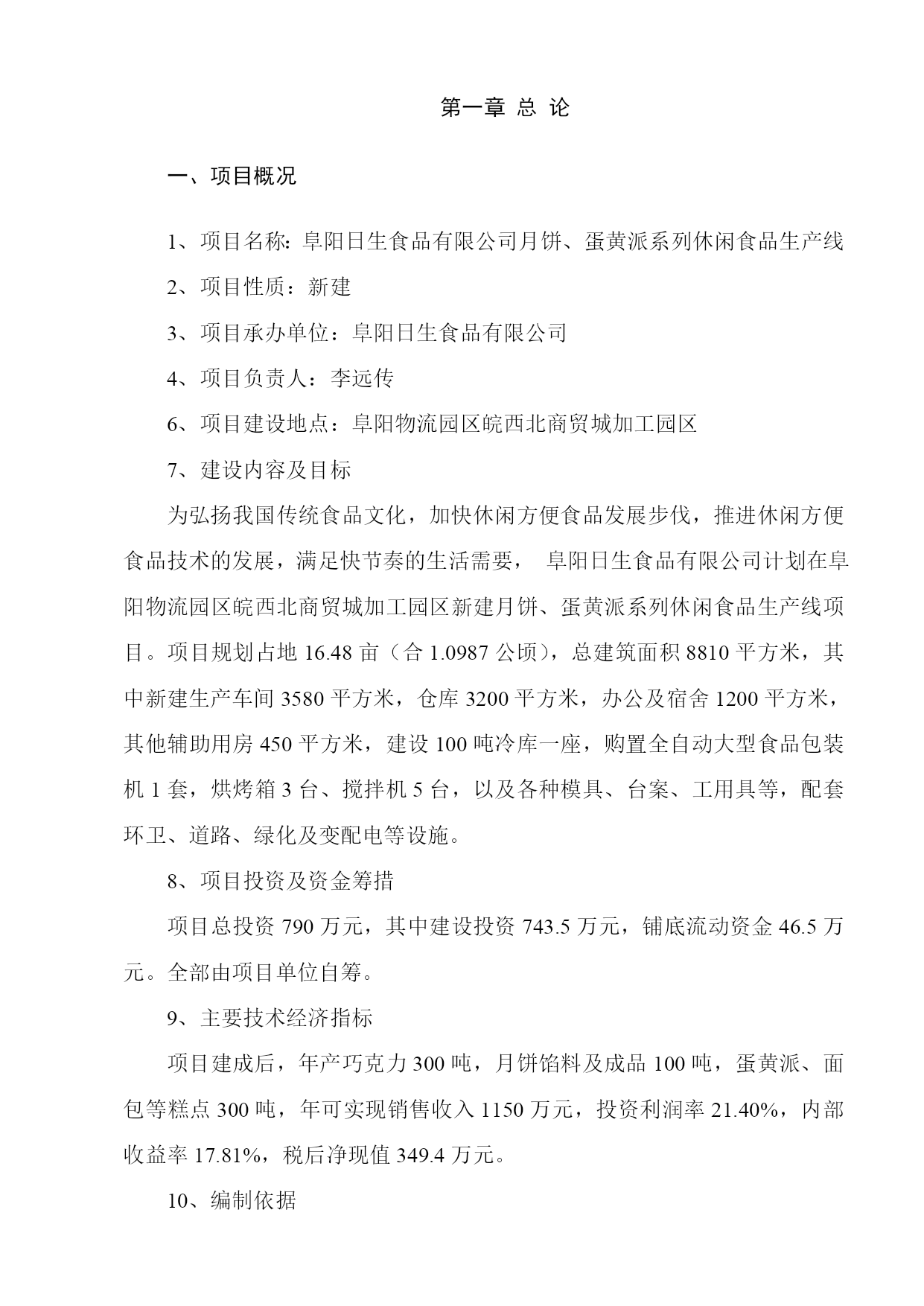 第一章 总 论

一、项目概况

1、项目名称：阜阳日生食品有限公司月饼、蛋黄派系列休闲食品生产线

2、项目性质：新建

3、项目承办单位：阜阳日生食品有限公司

4、项目负责人：李远传

6、项目建设地点：阜阳物流园区皖西北商贸城加工园区

7、建设内容及目标

为弘扬我国传统食品文化，加快休闲方便食品发展步伐，推进休闲方便食品技术的发展，满足快节奏的生活需要， 阜阳日生食品有限公司计划在阜阳物流园区皖西北商贸城加工园区新建月饼、蛋黄派系列休闲食品生产线项目。项目规划占地 16.48 亩（合 1.0987 公顷），总建筑面积 8810 平方米，其中新建生产车间 3580 平方米，仓库 3200 平方米，办公及宿舍 1200 平方米，其他辅助用房 450 平方米，建设 100 吨冷库一座，购置全自动大型食品包装机 1 套，烘烤箱 3 台、搅拌机 5 台，以及各种模具、台案、工用具等，配套环卫、道路、绿化及变配电等设施。

8、项目投资及资金筹措

项目总投资 790 万元，其中建设投资 743.5 万元，铺底流动资金 46.5 万元。全部由项目单位自筹。

9、主要技术经济指标

项目建成后，年产巧克力 300 吨，月饼馅料及成品 100 吨，蛋黄派、面包等糕点 300 吨，年可实现销售收入 1150 万元，投资利润率 21.40%，内部收益率 17.81%，税后净现值 349.4 万元。

10、编制依据